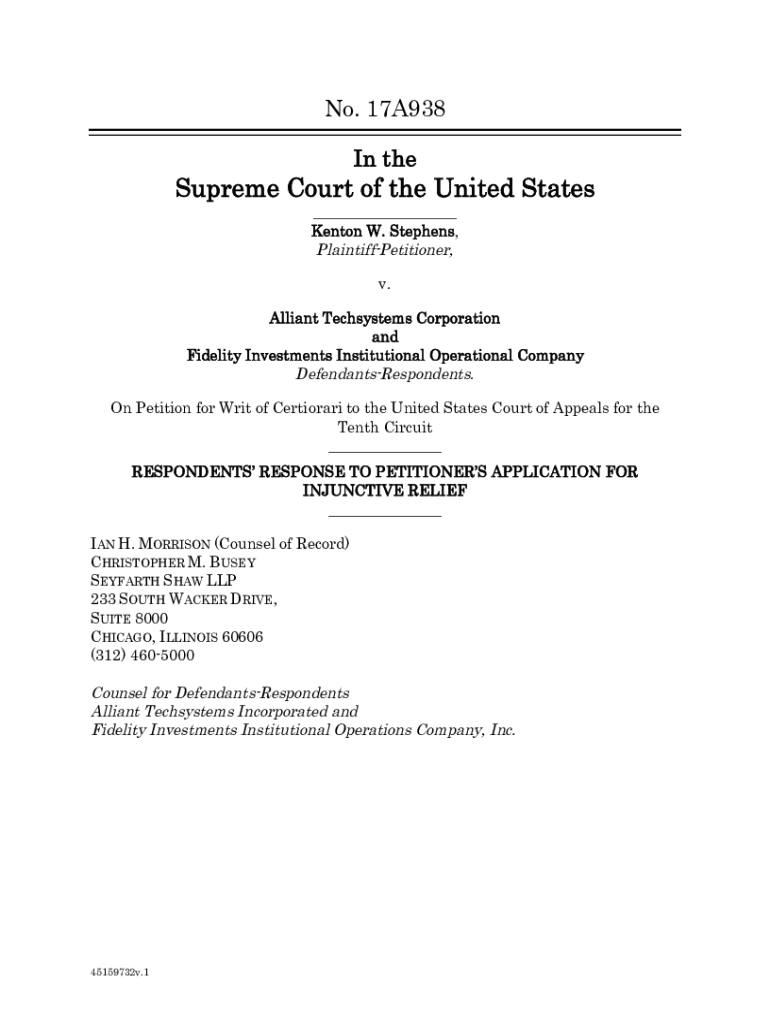 No. 17A938

In the
Supreme Court of the United States

Kenton W. Stephens,
Plaintiff-Petitioner,

v.

Alliant Techsystems Corporation
and
Fidelity Investments Institutional Operational Company
Defendants-Respondents.

On Petition for Writ of Certiorari to the United States Court of Appeals for the Tenth Circuit

RESPONDENTS' RESPONSE TO PETITIONER'S APPLICATION FOR INJUNCTIVE RELIEF

IAN H. MORRISON (Counsel of Record)
CHRISTOPHER M. BUSEY
SEYFARTH SHAW LLP
233 SOUTH WACKER DRIVE,
SUITE 8000
CHICAGO, ILLINOIS 60606
(312) 460-5000

Counsel for Defendants-Respondents
Alliant Techsystems Incorporated and
Fidelity Investments Institutional Operations Company, Inc.

45159732v.1